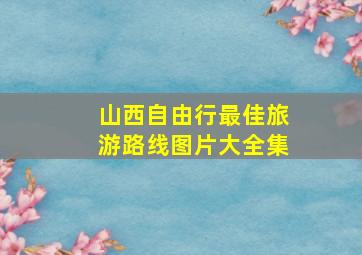 山西自由行最佳旅游路线图片大全集